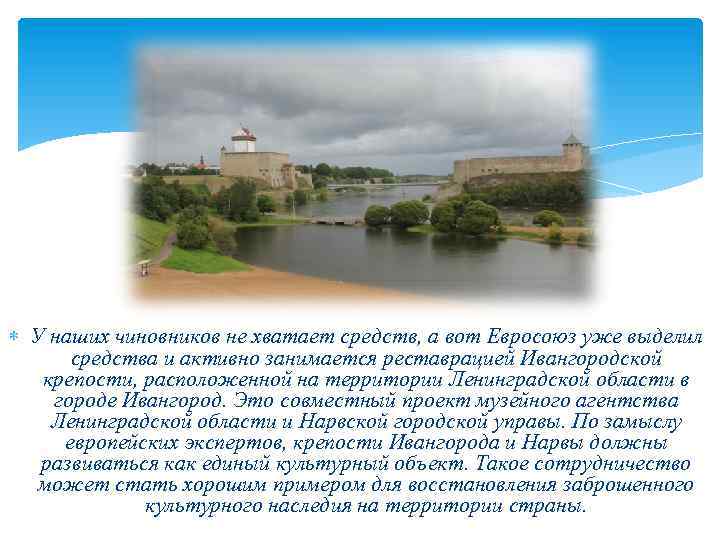 У наших чиновников не хватает средств, а вот Евросоюз уже выделил средства и активно занимается реставрацией Ивангородской крепости, расположенной на территории Ленинградской области в городе Ивангород. Это совместный проект музейного агентства Ленинградской области и Нарвской городской управы. По замыслу европейских экспертов, крепости Ивангорода и Нарвы должны развиваться как единый культурный объект. Такое сотрудничество может стать хорошим примером для восстановления заброшенного культурного наследия на территории страны.